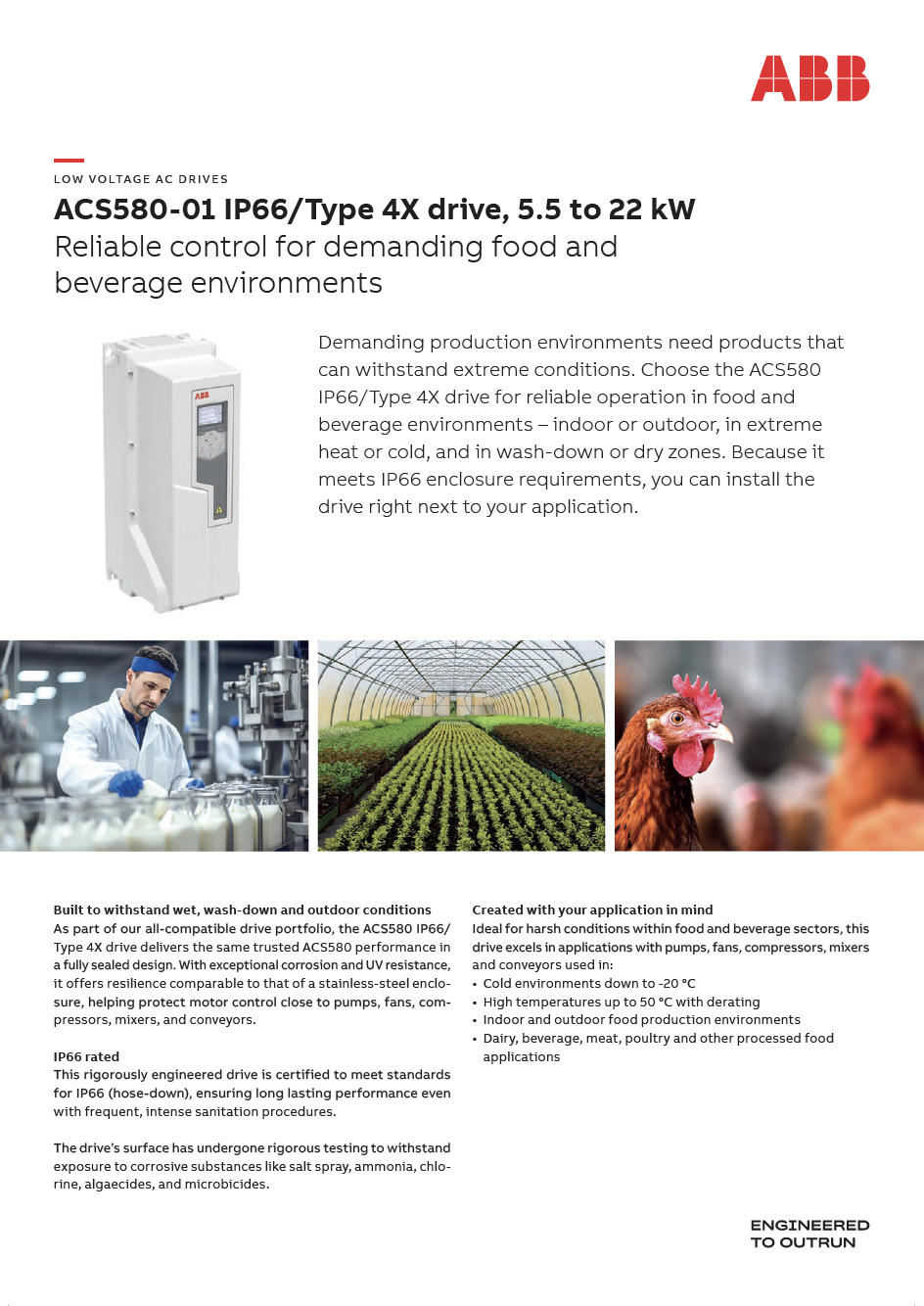 ABB

LOW VOLTAGE AC DRIVES

ACS580-01 IP66/Type 4X drive, 5.5 to 22 kW
Reliable control for demanding food and beverage environments

ABB

Demanding production environments need products that can withstand extreme conditions. Choose the ACS580 IP66/Type 4X drive for reliable operation in food and beverage environments – indoor or outdoor, in extreme heat or cold, and in wash-down or dry zones. Because it meets IP66 enclosure requirements, you can install the drive right next to your application.

Built to withstand wet, wash-down and outdoor conditions
As part of our all-compatible drive portfolio, the ACS580 IP66/Type 4X drive delivers the same trusted ACS580 performance in a fully sealed design. With exceptional corrosion and UV resistance, it offers resilience comparable to that of a stainless-steel enclosure, helping protect motor control close to pumps, fans, compressors, mixers, and conveyors.

IP66 rated
This rigorously engineered drive is certified to meet standards for IP66 (hose-down), ensuring long lasting performance even with frequent, intense sanitation procedures.

The drive's surface has undergone rigorous testing to withstand exposure to corrosive substances like salt spray, ammonia, chlorine, algaecides, and microbicides.

Created with your application in mind
Ideal for harsh conditions within food and beverage sectors, this drive excels in applications with pumps, fans, compressors, mixers and conveyors used in:
• Cold environments down to -20 °C
• High temperatures up to 50 °C with derating
• Indoor and outdoor food production environments
• Dairy, beverage, meat, poultry and other processed food applications

ENGINEERED
TO OUTRUN